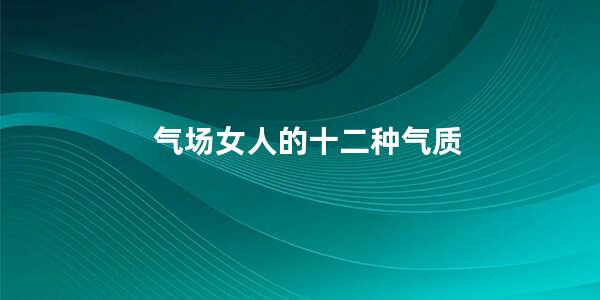 气场女人的十二种气质